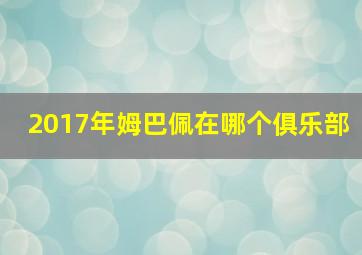 2017年姆巴佩在哪个俱乐部